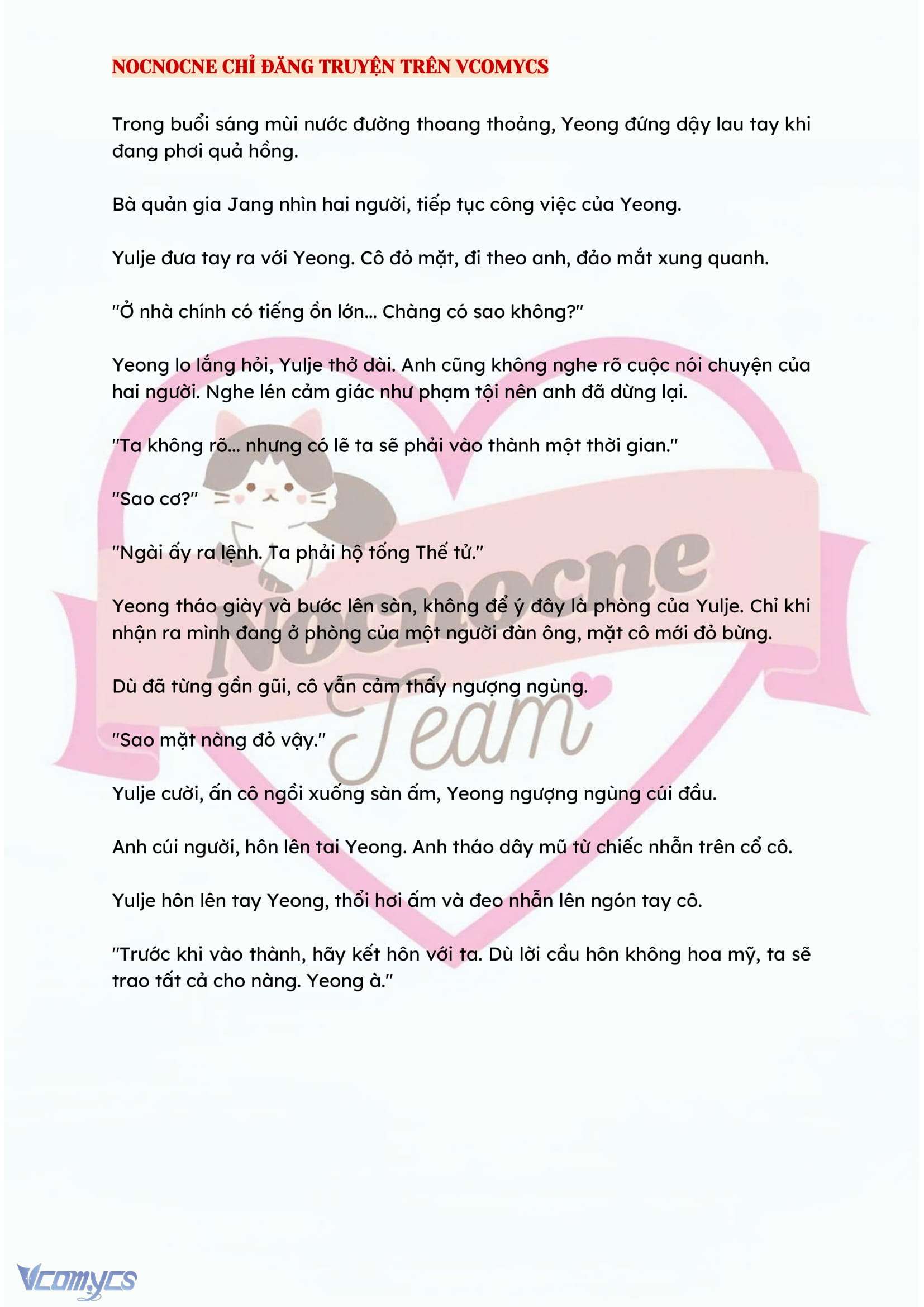 NOCNOCNE CHỈ ĐĂNG TRUYỆN TRÊN VCOMYCS

Trong buổi sáng mùi nước đường thoang thoảng, Yeong đứng dậy lau tay khi đang phơi quả hồng.

Bà quản gia Jang nhìn hai người, tiếp tục công việc của Yeong.

Yulje đưa tay ra với Yeong. Cô đỏ mặt, đi theo anh, đảo mắt xung quanh.

"Ở nhà chính có tiếng ồn lớn... Chàng có sao không?"

Yeong lo lắng hỏi, Yulje thở dài. Anh cũng không nghe rõ cuộc nói chuyện của hai người. Nghe lén cảm giác như phạm tội nên anh đã dừng lại.

"Ta không rõ... nhưng có lẽ ta sẽ phải vào thành một thời gian."

"Sao cơ?"

"Ngài ấy ra lệnh. Ta phải hộ tống Thế tử."

Yeong tháo giày và bước lên sàn, không để ý đây là phòng của Yulje. Chỉ khi nhận ra mình đang ở phòng của một người đàn ông, mặt cô mới đỏ bừng.

Dù đã từng gần gũi, cô vẫn cảm thấy ngượng ngùng.

"Sao mặt nàng đỏ vậy."

Yulje cười, ấn cô ngồi xuống sàn ấm, Yeong ngượng ngùng cúi đầu.

Anh cúi người, hôn lên tai Yeong. Anh tháo dây mũ từ chiếc nhẫn trên cổ cô.

Yulje hôn lên tay Yeong, thổi hơi ấm và đeo nhẫn lên ngón tay cô.

"Trước khi vào thành, hãy kết hôn với ta. Dù lời cầu hôn không hoa mỹ, ta sẽ trao tất cả cho nàng. Yeong à."

Nocnocne Team

Vcomycs